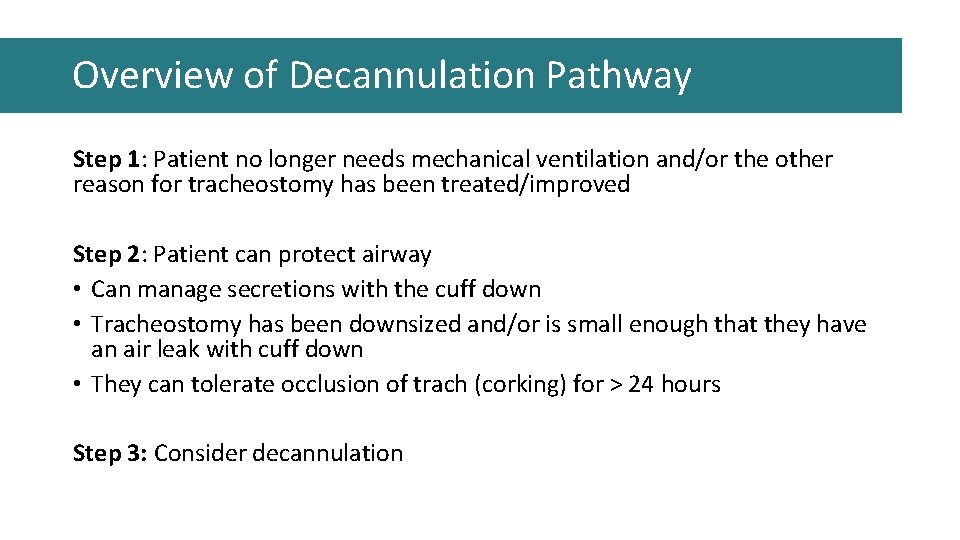 Overview of Decannulation Pathway

Step 1: Patient no longer needs mechanical ventilation and/or the other reason for tracheostomy has been treated/improved

Step 2: Patient can protect airway
• Can manage secretions with the cuff down
• Tracheostomy has been downsized and/or is small enough that they have an air leak with cuff down
• They can tolerate occlusion of trach (corking) for > 24 hours

Step 3: Consider decannulation